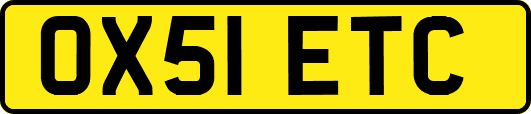 OX51 ETC